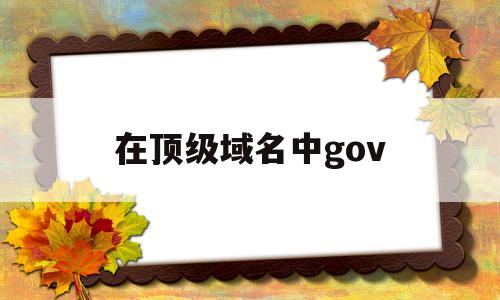 在顶级域名中gov